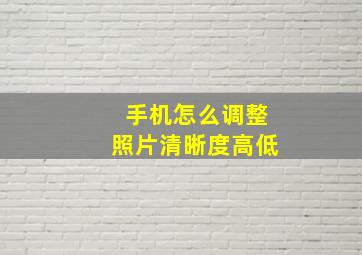 手机怎么调整
照片清晰度高低